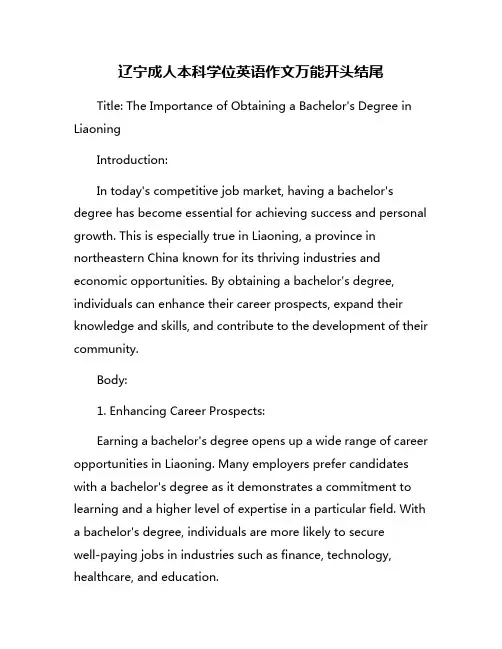 辽宁成人本科学位英语作文万能开头结尾

Title: The Importance of Obtaining a Bachelor's Degree in Liaoning

Introduction:

In today's competitive job market, having a bachelor's degree has become essential for achieving success and personal growth. This is especially true in Liaoning, a province in northeastern China known for its thriving industries and economic opportunities. By obtaining a bachelor's degree, individuals can enhance their career prospects, expand their knowledge and skills, and contribute to the development of their community.

Body:

1. Enhancing Career Prospects:

Earning a bachelor's degree opens up a wide range of career opportunities in Liaoning. Many employers prefer candidates with a bachelor's degree as it demonstrates a commitment to learning and a higher level of expertise in a particular field. With a bachelor's degree, individuals are more likely to secure well-paying jobs in industries such as finance, technology, healthcare, and education.